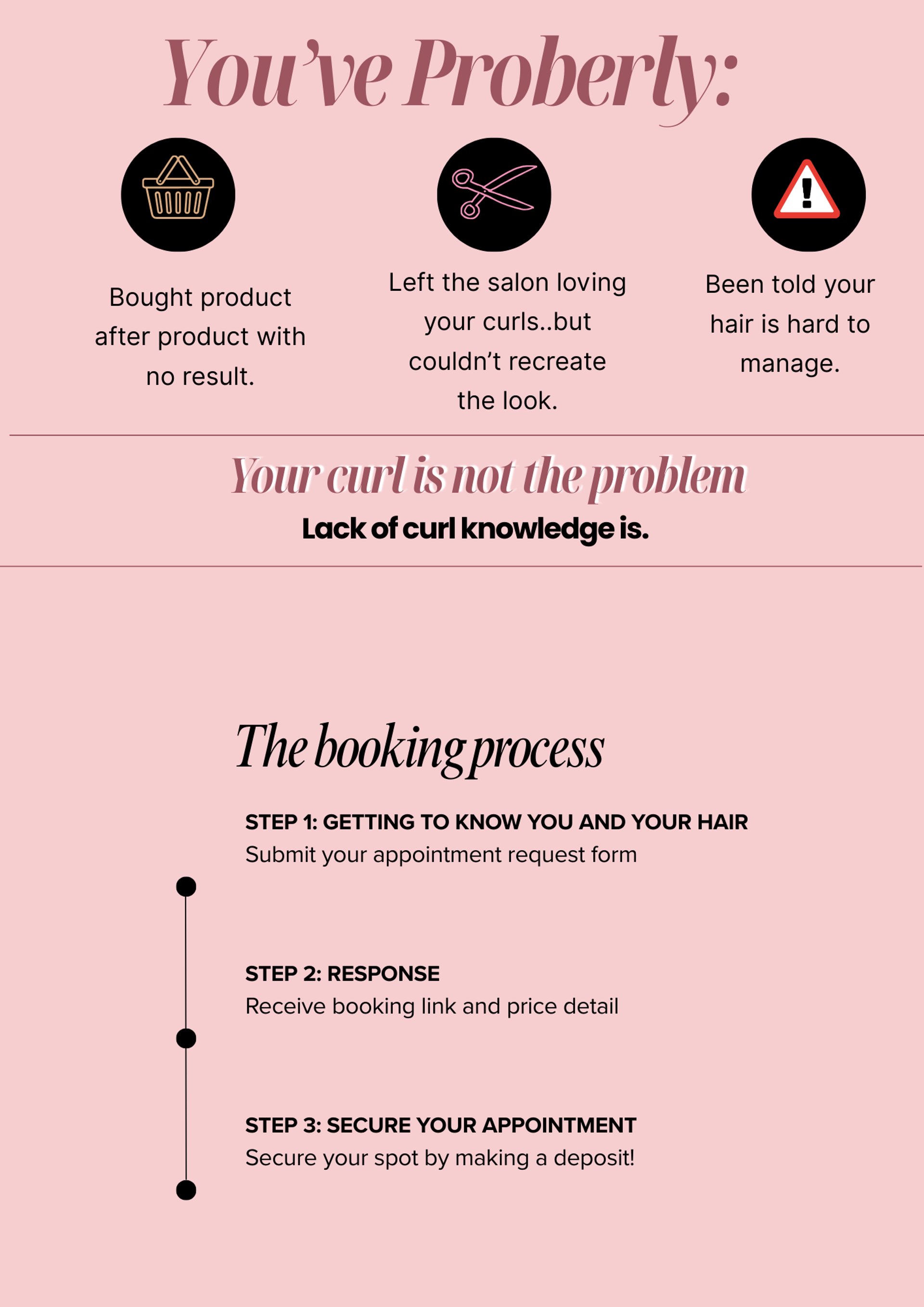 You've Proberly:

Bought product after product with no result.

Left the salon loving your curls..but couldn't recreate the look.

Been told your hair is hard to manage.

Your curl is not the problem

Lack of curl knowledge is.

The booking process

STEP 1: GETTING TO KNOW YOU AND YOUR HAIR
Submit your appointment request form

STEP 2: RESPONSE
Receive booking link and price detail

STEP 3: SECURE YOUR APPOINTMENT
Secure your spot by making a deposit!